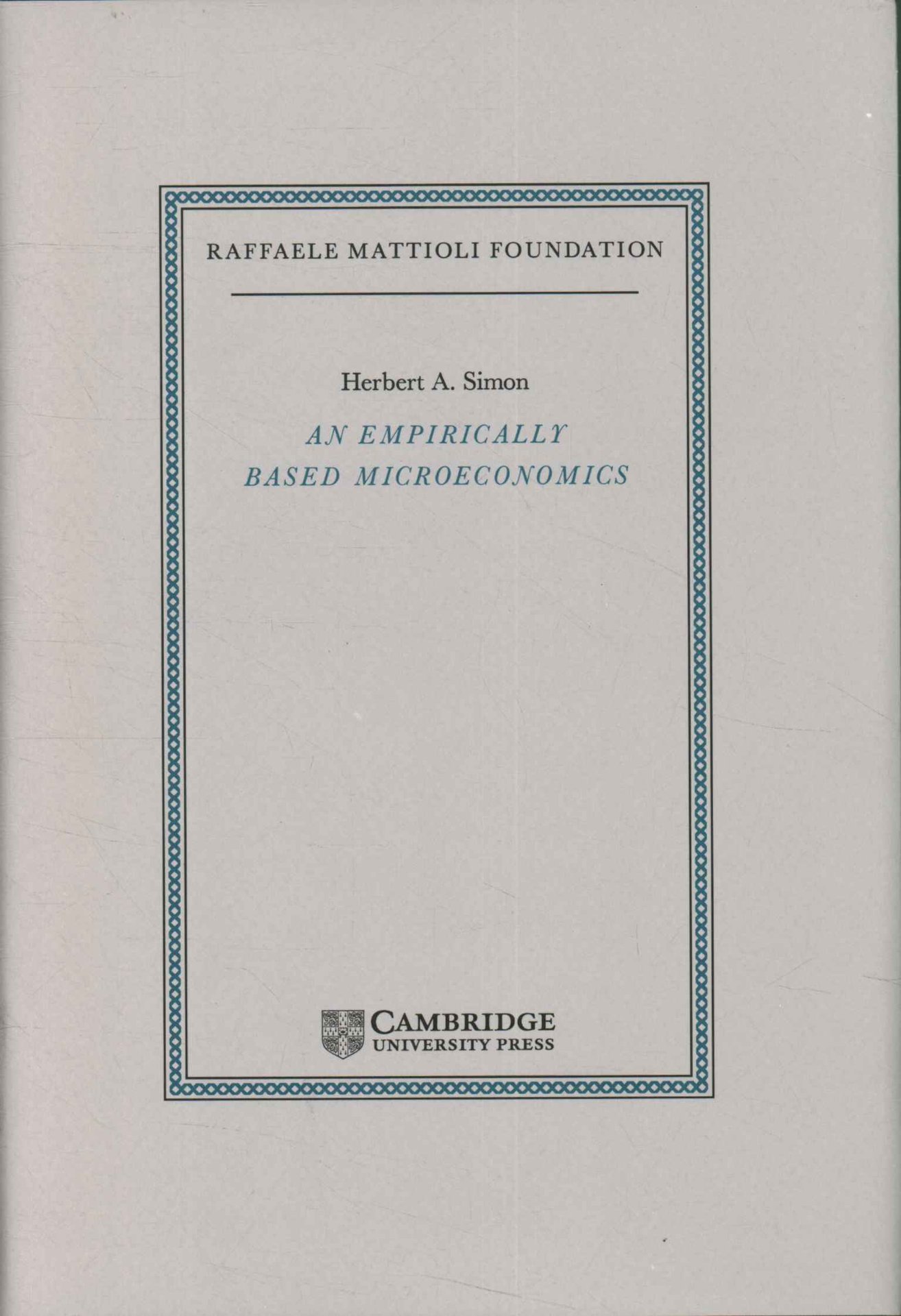 RAFFAELE MATTIOLI FOUNDATION

Herbert A. Simon

AN EMPIRICALLY
BASED MICROECONOMICS

CAMBRIDGE
UNIVERSITY PRESS